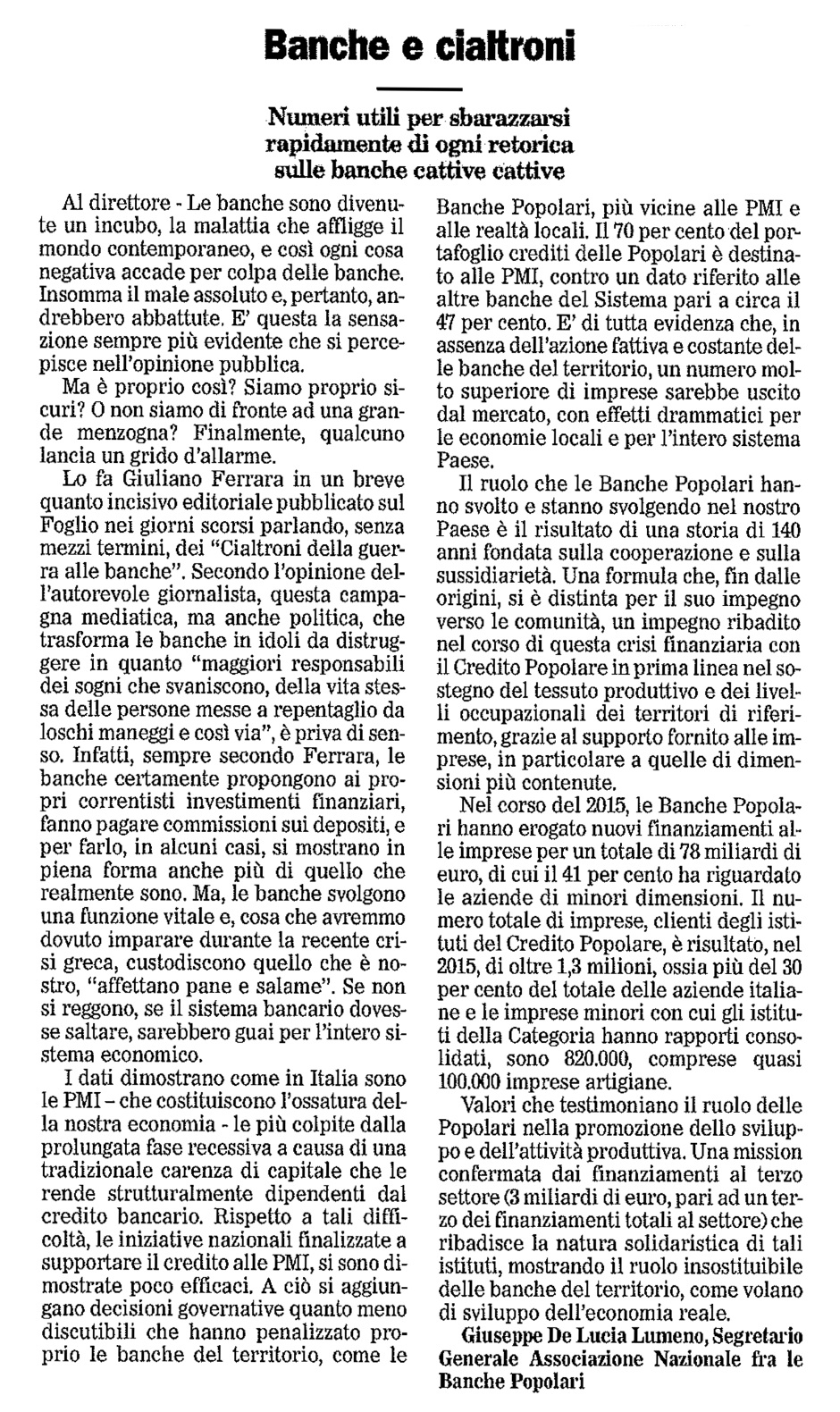 Banche e cialtroni

Numeri utili per sbarazzarsi rapidamente di ogni retorica sulle banche cattive cattive

Al direttore - Le banche sono divenute un incubo, la malattia che affligge il mondo contemporaneo, e così ogni cosa negativa accade per colpa delle banche. Insomma il male assoluto e, pertanto, andrebbero abbattute. E' questa la sensazione sempre più evidente che si percepisce nell'opinione pubblica.

Ma è proprio così? Siamo proprio sicuri? O non siamo di fronte ad una grande menzogna? Finalmente, qualcuno lancia un grido d'allarme.

Lo fa Giuliano Ferrara in un breve quanto incisivo editoriale pubblicato sul Foglio nei giorni scorsi parlando, senza mezzi termini, dei "Cialtroni della guerra alle banche". Secondo l'opinione dell'autorevole giornalista, questa campagna mediatica, ma anche politica, che trasforma le banche in idoli da distruggere in quanto "maggiori responsabili dei sogni che svaniscono, della vita stessa delle persone messe a repentaglio da loschi maneggi e così via", è priva di senso. Infatti, sempre secondo Ferrara, le banche certamente propongono ai propri correntisti investimenti finanziari, fanno pagare commissioni sui depositi, e per farlo, in alcuni casi, si mostrano in piena forma anche più di quello che realmente sono. Ma, le banche svolgono una funzione vitale e, cosa che avremmo dovuto imparare durante la recente crisi greca, custodiscono quello che è nostro, "affettano pane e salame". Se non si reggono, se il sistema bancario dovesse saltare, sarebbero guai per l'intero sistema economico.

I dati dimostrano come in Italia sono le PMI – che costituiscono l'ossatura della nostra economia - le più colpite dalla prolungata fase recessiva a causa di una tradizionale carenza di capitale che le rende strutturalmente dipendenti dal credito bancario. Rispetto a tali difficoltà, le iniziative nazionali finalizzate a supportare il credito alle PMI, si sono dimostrate poco efficaci. A ciò si aggiungano decisioni governative quanto meno discutibili che hanno penalizzato proprio le banche del territorio, come le Banche Popolari, più vicine alle PMI e alle realtà locali. Il 70 per cento del portafoglio crediti delle Popolari è destinato alle PMI, contro un dato riferito alle altre banche del Sistema pari a circa il 47 per cento. E' di tutta evidenza che, in assenza dell'azione fattiva e costante delle banche del territorio, un numero molto superiore di imprese sarebbe uscito dal mercato, con effetti drammatici per le economie locali e per l'intero sistema Paese.

Il ruolo che le Banche Popolari hanno svolto e stanno svolgendo nel nostro Paese è il risultato di una storia di 140 anni fondata sulla cooperazione e sulla sussidiarietà. Una formula che, fin dalle origini, si è distinta per il suo impegno verso le comunità, un impegno ribadito nel corso di questa crisi finanziaria con il Credito Popolare in prima linea nel sostegno del tessuto produttivo e dei livelli occupazionali dei territori di riferimento, grazie al supporto fornito alle imprese, in particolare a quelle di dimensioni più contenute.

Nel corso del 2015, le Banche Popolari hanno erogato nuovi finanziamenti alle imprese per un totale di 78 miliardi di euro, di cui il 41 per cento ha riguardato le aziende di minori dimensioni. Il numero totale di imprese, clienti degli istituti del Credito Popolare, è risultato, nel 2015, di oltre 1,3 milioni, ossia più del 30 per cento del totale delle aziende italiane e le imprese minori con cui gli istituti della Categoria hanno rapporti consolidati, sono 820.000, comprese quasi 100.000 imprese artigiane.

Valori che testimoniano il ruolo delle Popolari nella promozione dello sviluppo e dell'attività produttiva. Una mission confermata dai finanziamenti al terzo settore (3 miliardi di euro, pari ad un terzo dei finanziamenti totali al settore) che ribadisce la natura solidaristica di tali istituti, mostrando il ruolo insostituibile delle banche del territorio, come volano di sviluppo dell'economia reale.

Giuseppe De Lucia Lumeno, Segretario Generale Associazione Nazionale fra le Banche Popolari